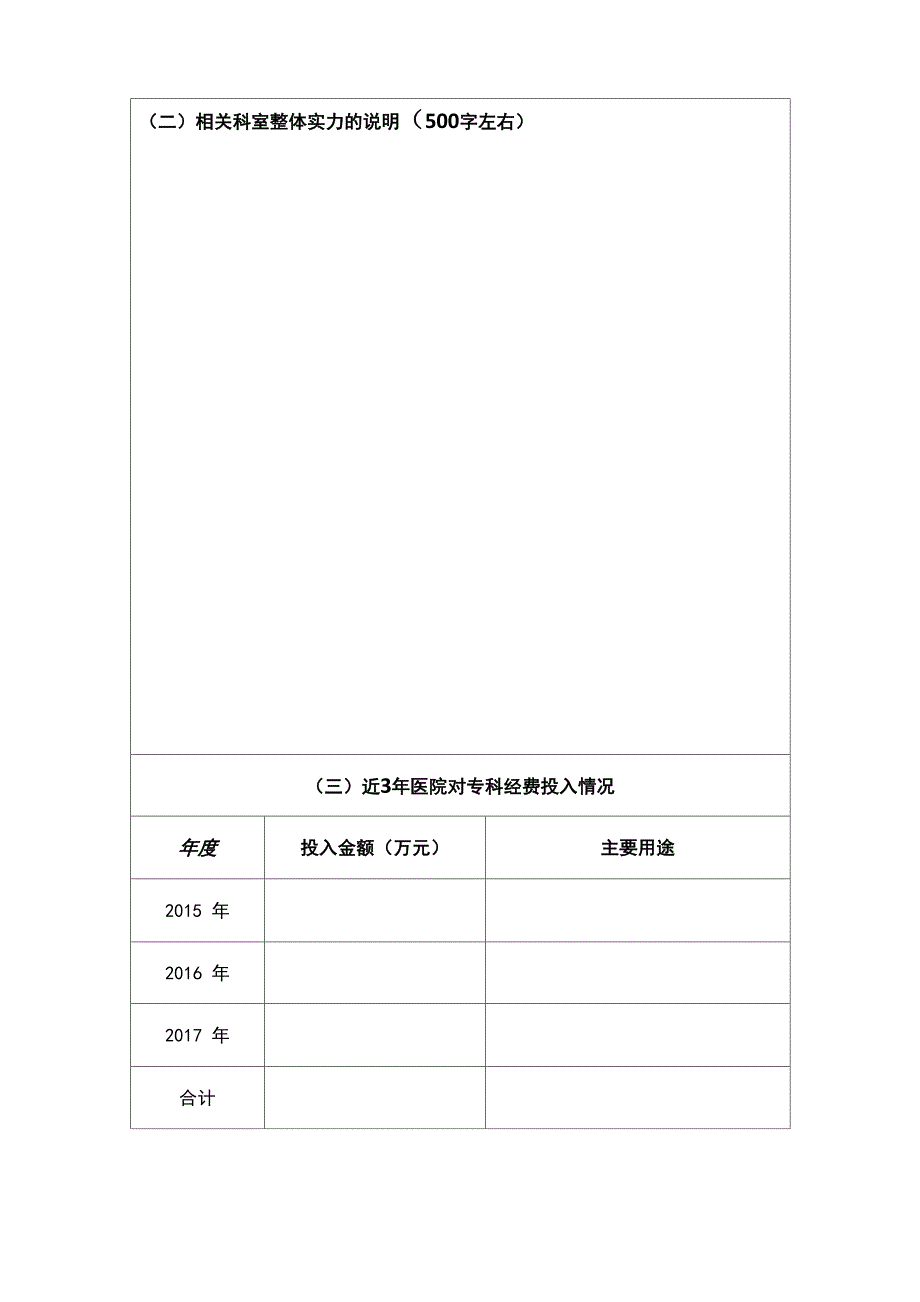 （二）相关科室整体实力的说明（500字左右）

（三）近3年医院对专科经费投入情况

| 年度 | 投入金额（万元） | 主要用途 |
|---|---|---|
| 2015 年 | | |
| 2016 年 | | |
| 2017 年 | | |
| 合计 | | |